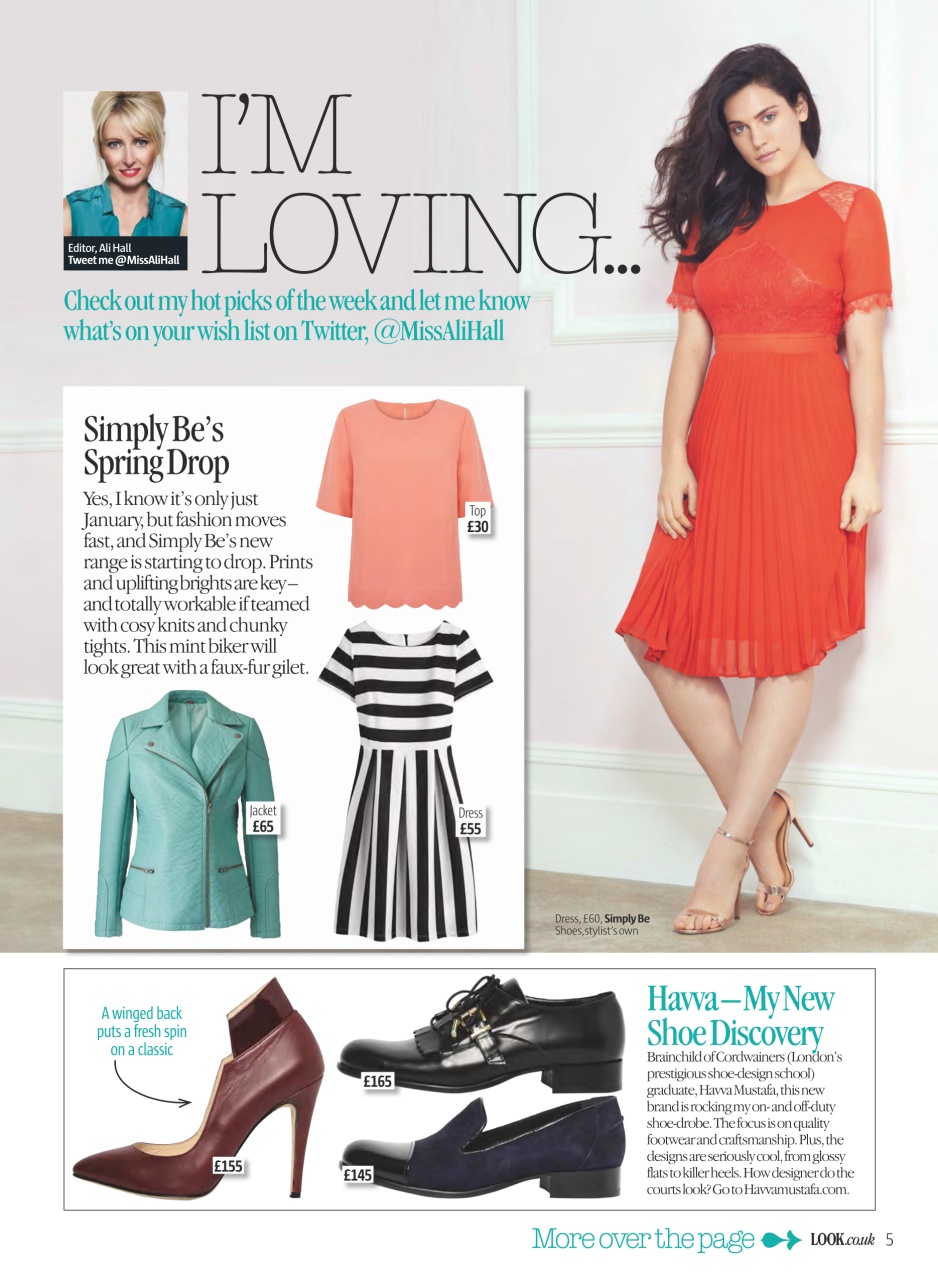 Editor, Ali Hall
Tweet me @MissAliHall

I'M LOVING...

Check out my hot picks of the week and let me know what's on your wish list on Twitter, @MissAliHall

Simply Be's Spring Drop

Yes, I know it's only just January, but fashion moves fast, and Simply Be's new range is starting to drop. Prints and uplifting brights are key – and totally workable if teamed with cosy knits and chunky tights. This mint biker will look great with a faux-fur gilet.

Top £30

Jacket £65

Dress £55

Dress, £60, Simply Be
Shoes, stylist's own

A winged back puts a fresh spin on a classic

£155

£165

£145

Havva – My New Shoe Discovery

Brainchild of Cordwainers (London's prestigious shoe-design school) graduate, Havva Mustafa, this new brand is rocking my on- and off-duty shoe-drobe. The focus is on quality footwear and craftsmanship. Plus, the designs are seriously cool, from glossy flats to killer heels. How designer do the courts look? Go to Havvamustafa.com.

More over the page LOOK.co.uk 5